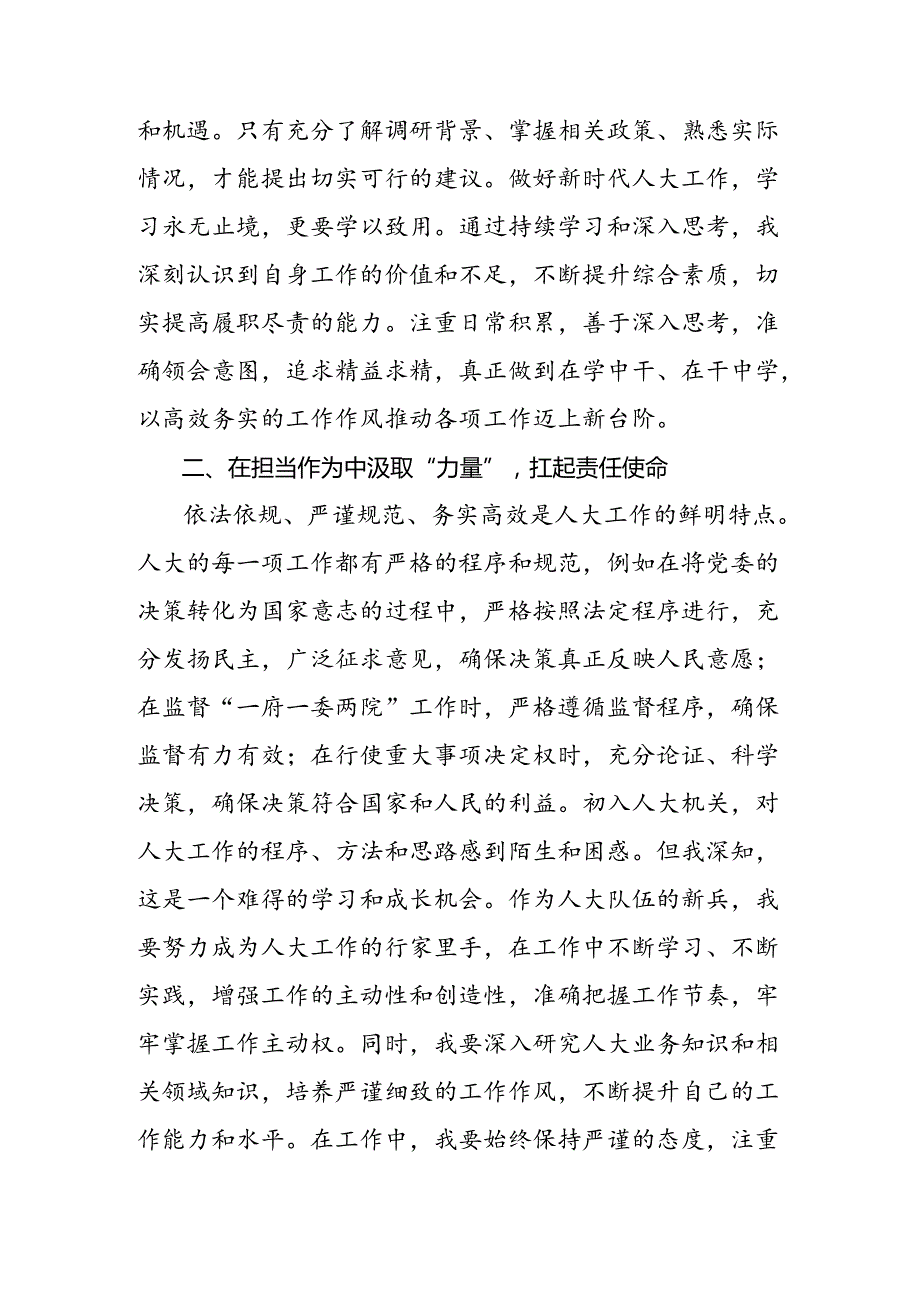 和机遇。只有充分了解调研背景、掌握相关政策、熟悉实际情况，才能提出切实可行的建议。做好新时代人大工作，学习永无止境，更要学以致用。通过持续学习和深入思考，我深刻认识到自身工作的价值和不足，不断提升综合素质，切实提高履职尽责的能力。注重日常积累，善于深入思考，准确领会意图，追求精益求精，真正做到在学中干、在干中学，以高效务实的工作作风推动各项工作迈上新台阶。

二、在担当作为中汲取“力量”，扛起责任使命

依法依规、严谨规范、务实高效是人大工作的鲜明特点。人大的每一项工作都有严格的程序和规范，例如在将党委的决策转化为国家意志的过程中，严格按照法定程序进行，充分发扬民主，广泛征求意见，确保决策真正反映人民意愿；在监督“一府一委两院”工作时，严格遵循监督程序，确保监督有力有效；在行使重大事项决定权时，充分论证、科学决策，确保决策符合国家和人民的利益。初入人大机关，对人大工作的程序、方法和思路感到陌生和困惑。但我深知，这是一个难得的学习和成长机会。作为人大队伍的新兵，我要努力成为人大工作的行家里手，在工作中不断学习、不断实践，增强工作的主动性和创造性，准确把握工作节奏，牢牢掌握工作主动权。同时，我要深入研究人大业务知识和相关领域知识，培养严谨细致的工作作风，不断提升自己的工作能力和水平。在工作中，我要始终保持严谨的态度，注重